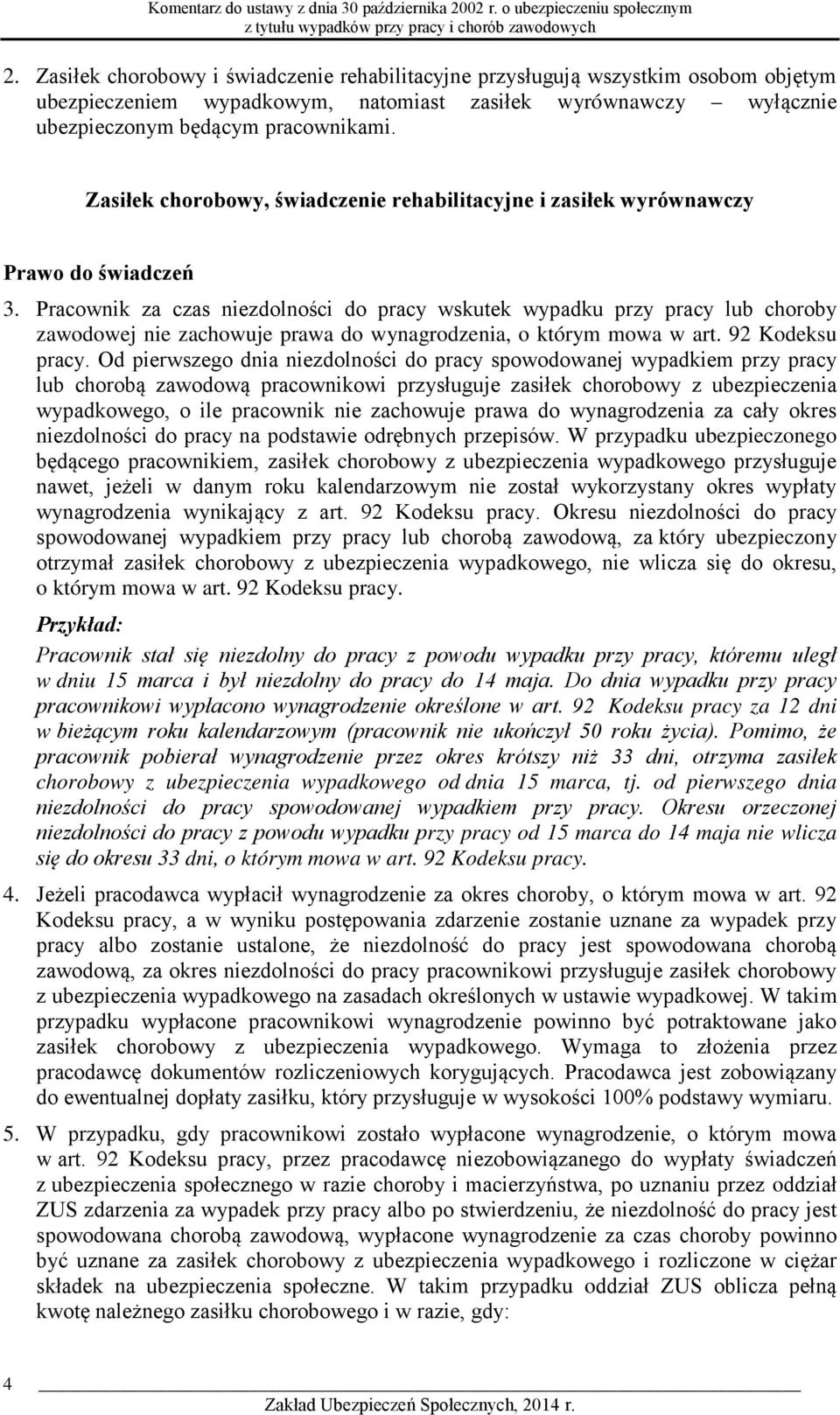 Komentarz do ustawy z dnia 30 października 2002 r. o ubezpieczeniu społecznym z tytułu wypadków przy pracy i chorób zawodowych

2. Zasiłek chorobowy i świadczenie rehabilitacyjne przysługują wszystkim osobom objętym ubezpieczeniem wypadkowym, natomiast zasiłek wyrównawczy – wyłącznie ubezpieczonym będącym pracownikami.

Zasiłek chorobowy, świadczenie rehabilitacyjne i zasiłek wyrównawczy

Prawo do świadczeń

3. Pracownik za czas niezdolności do pracy wskutek wypadku przy pracy lub choroby zawodowej nie zachowuje prawa do wynagrodzenia, o którym mowa w art. 92 Kodeksu pracy. Od pierwszego dnia niezdolności do pracy spowodowanej wypadkiem przy pracy lub chorobą zawodową pracownikowi przysługuje zasiłek chorobowy z ubezpieczenia wypadkowego, o ile pracownik nie zachowuje prawa do wynagrodzenia za cały okres niezdolności do pracy na podstawie odrębnych przepisów. W przypadku ubezpieczonego będącego pracownikiem, zasiłek chorobowy z ubezpieczenia wypadkowego przysługuje nawet, jeżeli w danym roku kalendarzowym nie został wykorzystany okres wypłaty wynagrodzenia wynikający z art. 92 Kodeksu pracy. Okresu niezdolności do pracy spowodowanej wypadkiem przy pracy lub chorobą zawodową, za który ubezpieczony otrzymał zasiłek chorobowy z ubezpieczenia wypadkowego, nie wlicza się do okresu, o którym mowa w art. 92 Kodeksu pracy.

Przykład:

Pracownik stał się niezdolny do pracy z powodu wypadku przy pracy, któremu uległ w dniu 15 marca i był niezdolny do pracy do 14 maja. Do dnia wypadku przy pracy pracownikowi wypłacono wynagrodzenie określone w art. 92 Kodeksu pracy za 12 dni w bieżącym roku kalendarzowym (pracownik nie ukończył 50 roku życia). Pomimo, że pracownik pobierał wynagrodzenie przez okres krótszy niż 33 dni, otrzyma zasiłek chorobowy z ubezpieczenia wypadkowego od dnia 15 marca, tj. od pierwszego dnia niezdolności do pracy spowodowanej wypadkiem przy pracy. Okresu orzeczonej niezdolności do pracy z powodu wypadku przy pracy od 15 marca do 14 maja nie wlicza się do okresu 33 dni, o którym mowa w art. 92 Kodeksu pracy.

4. Jeżeli pracodawca wypłacił wynagrodzenie za okres choroby, o którym mowa w art. 92 Kodeksu pracy, a w wyniku postępowania zdarzenie zostanie uznane za wypadek przy pracy albo zostanie ustalone, że niezdolność do pracy jest spowodowana chorobą zawodową, za okres niezdolności do pracy pracownikowi przysługuje zasiłek chorobowy z ubezpieczenia wypadkowego na zasadach określonych w ustawie wypadkowej. W takim przypadku wypłacone pracownikowi wynagrodzenie powinno być potraktowane jako zasiłek chorobowy z ubezpieczenia wypadkowego. Wymaga to złożenia przez pracodawcę dokumentów rozliczeniowych korygujących. Pracodawca jest zobowiązany do ewentualnej dopłaty zasiłku, który przysługuje w wysokości 100% podstawy wymiaru.

5. W przypadku, gdy pracownikowi zostało wypłacone wynagrodzenie, o którym mowa w art. 92 Kodeksu pracy, przez pracodawcę niezobowiązanego do wypłaty świadczeń z ubezpieczenia społecznego w razie choroby i macierzyństwa, po uznaniu przez oddział ZUS zdarzenia za wypadek przy pracy albo po stwierdzeniu, że niezdolność do pracy jest spowodowana chorobą zawodową, wypłacone wynagrodzenie za czas choroby powinno być uznane za zasiłek chorobowy z ubezpieczenia wypadkowego i rozliczone w ciężar składek na ubezpieczenia społeczne. W takim przypadku oddział ZUS oblicza pełną kwotę należnego zasiłku chorobowego i w razie, gdy:

4

Zakład Ubezpieczeń Społecznych, 2014 r.